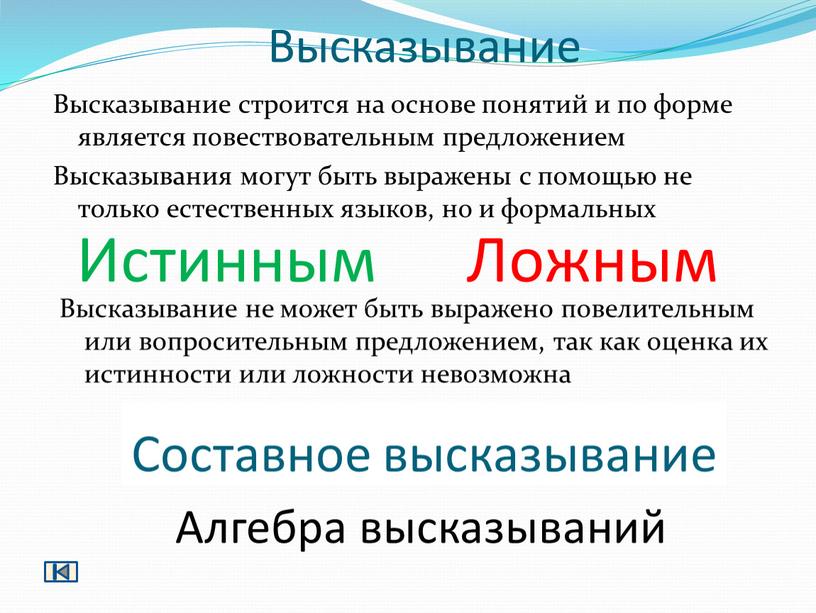 Высказывание

Высказывание строится на основе понятий и по форме является повествовательным предложением

Высказывания могут быть выражены с помощью не только естественных языков, но и формальных

Истинным Ложным

Высказывание не может быть выражено повелительным или вопросительным предложением, так как оценка их истинности или ложности невозможна

Составное высказывание

Алгебра высказываний